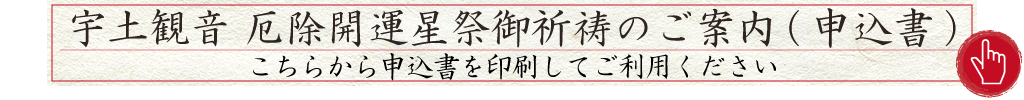 宇土観音 厄除開運星祭御祈祷のご案内(申込書)
こちらから申込書を印刷してご利用ください